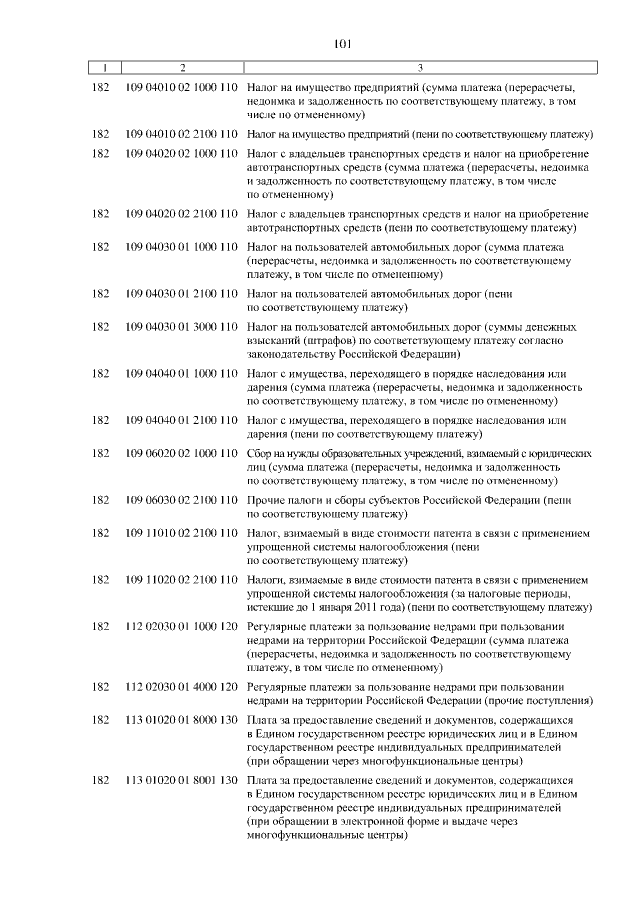 101

| 1 | 2 | 3 |
|---|---|---|
| 182 | 109 04010 02 1000 110 | Налог на имущество предприятий (сумма платежа (перерасчеты, недоимка и задолженность по соответствующему платежу, в том числе по отмененному) |
| 182 | 109 04010 02 2100 110 | Налог на имущество предприятий (пени по соответствующему платежу) |
| 182 | 109 04020 02 1000 110 | Налог с владельцев транспортных средств и налог на приобретение автотранспортных средств (сумма платежа (перерасчеты, недоимка и задолженность по соответствующему платежу, в том числе по отмененному) |
| 182 | 109 04020 02 2100 110 | Налог с владельцев транспортных средств и налог на приобретение автотранспортных средств (пени по соответствующему платежу) |
| 182 | 109 04030 01 1000 110 | Налог на пользователей автомобильных дорог (сумма платежа (перерасчеты, недоимка и задолженность по соответствующему платежу, в том числе по отмененному) |
| 182 | 109 04030 01 2100 110 | Налог на пользователей автомобильных дорог (пени по соответствующему платежу) |
| 182 | 109 04030 01 3000 110 | Налог на пользователей автомобильных дорог (суммы денежных взысканий (штрафов) по соответствующему платежу согласно законодательству Российской Федерации) |
| 182 | 109 04040 01 1000 110 | Налог с имущества, переходящего в порядке наследования или дарения (сумма платежа (перерасчеты, недоимка и задолженность по соответствующему платежу, в том числе по отмененному) |
| 182 | 109 04040 01 2100 110 | Налог с имущества, переходящего в порядке наследования или дарения (пени по соответствующему платежу) |
| 182 | 109 06020 02 1000 110 | Сбор на нужды образовательных учреждений, взимаемый с юридических лиц (сумма платежа (перерасчеты, недоимка и задолженность по соответствующему платежу, в том числе по отмененному) |
| 182 | 109 06030 02 2100 110 | Прочие налоги и сборы субъектов Российской Федерации (пени по соответствующему платежу) |
| 182 | 109 11010 02 2100 110 | Налог, взимаемый в виде стоимости патента в связи с применением упрощенной системы налогообложения (пени по соответствующему платежу) |
| 182 | 109 11020 02 2100 110 | Налоги, взимаемые в виде стоимости патента в связи с применением упрощенной системы налогообложения (за налоговые периоды, истекшие до 1 января 2011 года) (пени по соответствующему платежу) |
| 182 | 112 02030 01 1000 120 | Регулярные платежи за пользование недрами при пользовании недрами на территории Российской Федерации (сумма платежа (перерасчеты, недоимка и задолженность по соответствующему платежу, в том числе по отмененному) |
| 182 | 112 02030 01 4000 120 | Регулярные платежи за пользование недрами при пользовании недрами на территории Российской Федерации (прочие поступления) |
| 182 | 113 01020 01 8000 130 | Плата за предоставление сведений и документов, содержащихся в Едином государственном реестре юридических лиц и в Едином государственном реестре индивидуальных предпринимателей (при обращении через многофункциональные центры) |
| 182 | 113 01020 01 8001 130 | Плата за предоставление сведений и документов, содержащихся в Едином государственном реестре юридических лиц и в Едином государственном реестре индивидуальных предпринимателей (при обращении в электронной форме и выдаче через многофункциональные центры) |